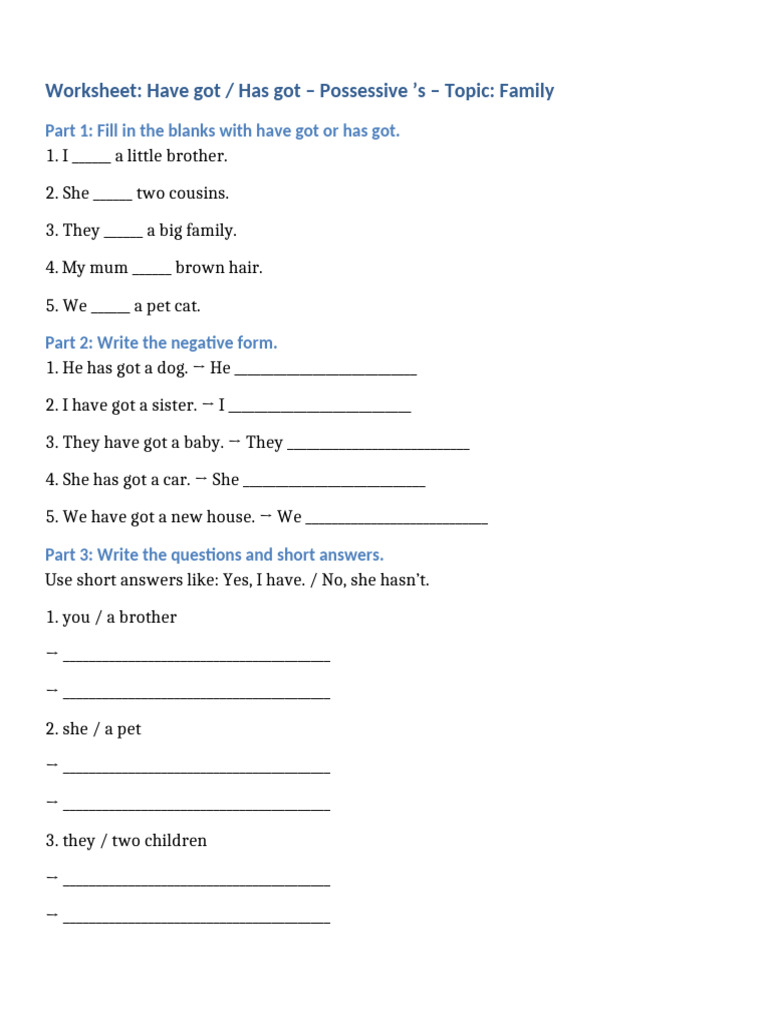 Worksheet: Have got / Has got – Possessive 's – Topic: Family

Part 1: Fill in the blanks with have got or has got.

1. I _____ a little brother.

2. She _____ two cousins.

3. They _____ a big family.

4. My mum _____ brown hair.

5. We _____ a pet cat.

Part 2: Write the negative form.

1. He has got a dog. → He ________________________

2. I have got a sister. → I ________________________

3. They have got a baby. → They ________________________

4. She has got a car. → She ________________________

5. We have got a new house. → We ________________________

Part 3: Write the questions and short answers.

Use short answers like: Yes, I have. / No, she hasn't.

1. you / a brother

→ ___________________________________

→ ___________________________________

2. she / a pet

→ ___________________________________

→ ___________________________________

3. they / two children

→ ___________________________________

→ ___________________________________